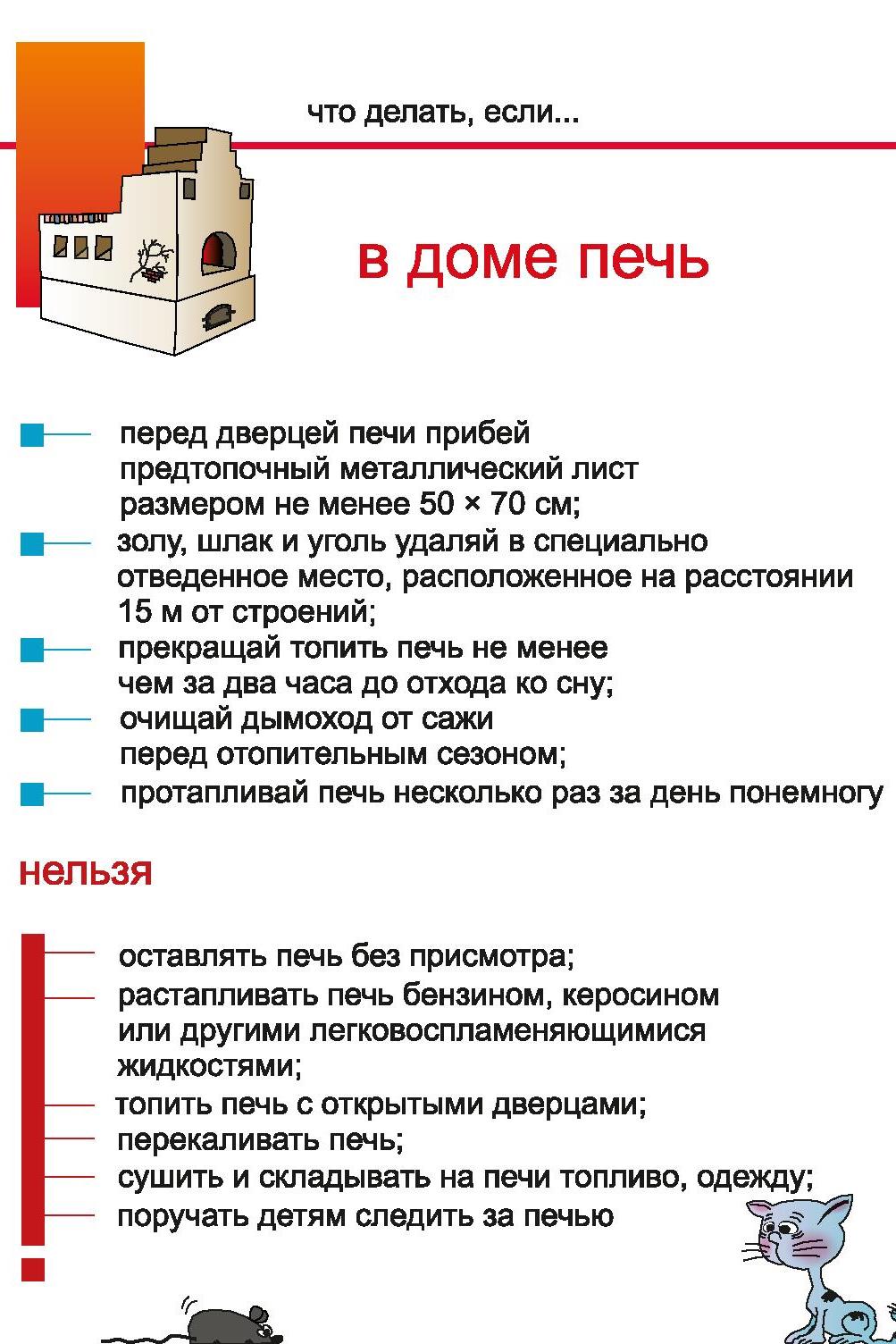 что делать, если...

в доме печь

перед дверцей печи прибей предтопочный металлический лист размером не менее 50 × 70 см;
золу, шлак и уголь удаляй в специально отведенное место, расположенное на расстоянии 15 м от строений;
прекращай топить печь не менее чем за два часа до отхода ко сну;
очищай дымоход от сажи перед отопительным сезоном;
протапливай печь несколько раз за день понемногу

нельзя

оставлять печь без присмотра;
растапливать печь бензином, керосином или другими легковоспламеняющимися жидкостями;
топить печь с открытыми дверцами;
перекаливать печь;
сушить и складывать на печи топливо, одежду;
поручать детям следить за печью